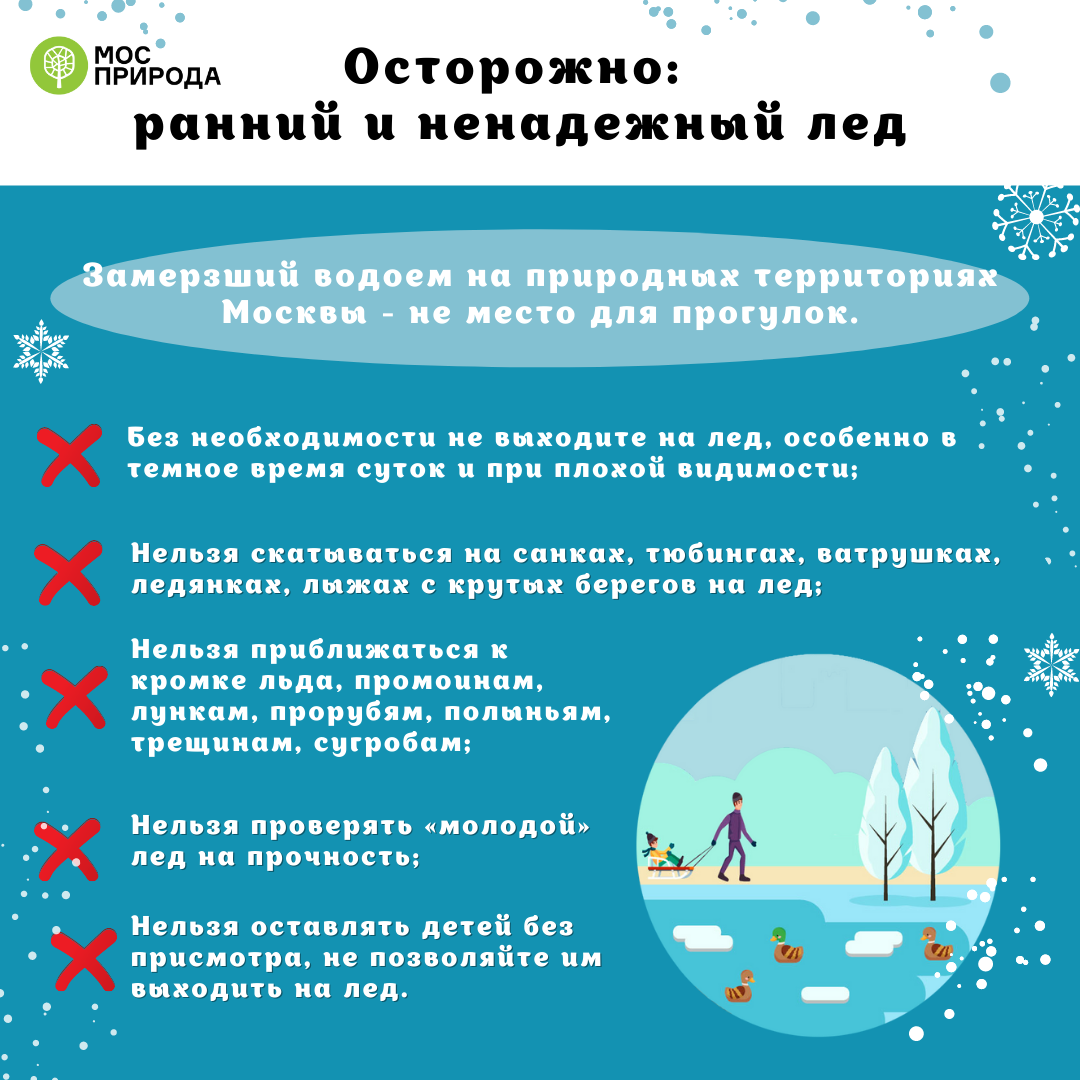 МОС ПРИРОДА

Осторожно: ранний и ненадежный лед

Замерзший водоем на природных территориях Москвы - не место для прогулок.

Без необходимости не выходите на лед, особенно в темное время суток и при плохой видимости;

Нельзя скатываться на санках, тюбингах, ватрушках, ледянках, лыжах с крутых берегов на лед;

Нельзя приближаться к кромке льда, промоинам, лункам, прорубям, полыньям, трещинам, сугробам;

Нельзя проверять «молодой» лед на прочность;

Нельзя оставлять детей без присмотра, не позволяйте им выходить на лед.